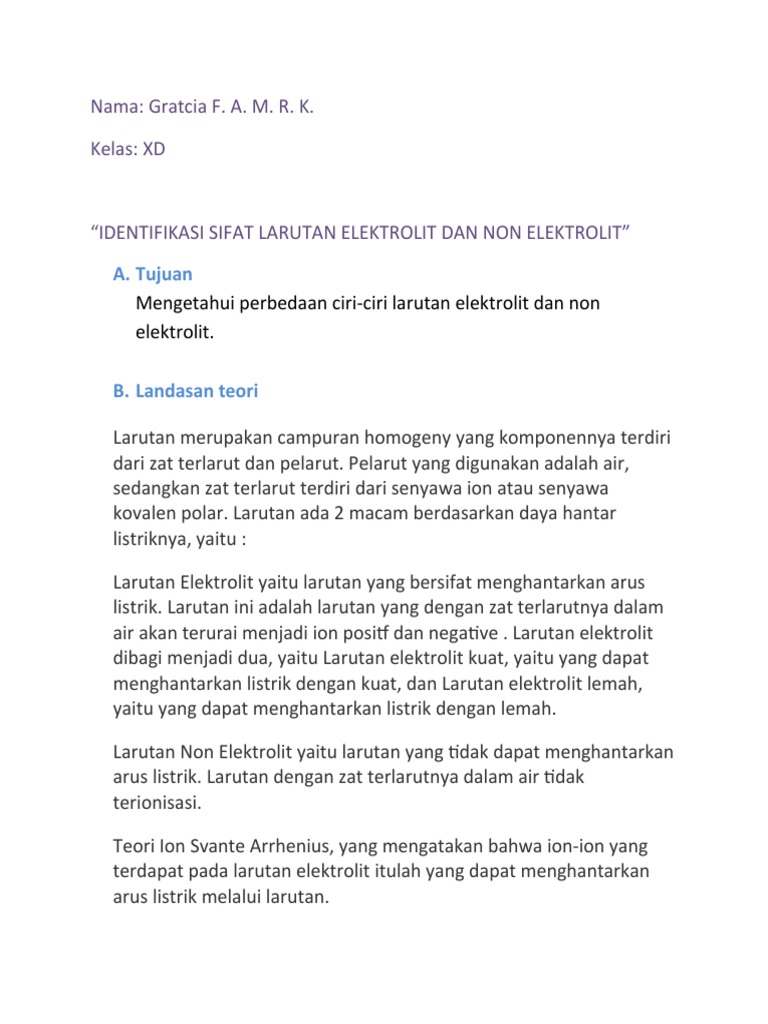 Nama: Gratcia F. A. M. R. K.

Kelas: XD

“IDENTIFIKASI SIFAT LARUTAN ELEKTROLIT DAN NON ELEKTROLIT”

A. Tujuan
Mengetahui perbedaan ciri-ciri larutan elektrolit dan non elektrolit.

B. Landasan teori

Larutan merupakan campuran homogeny yang komponennya terdiri dari zat terlarut dan pelarut. Pelarut yang digunakan adalah air, sedangkan zat terlarut terdiri dari senyawa ion atau senyawa kovalen polar. Larutan ada 2 macam berdasarkan daya hantar listriknya, yaitu :

Larutan Elektrolit yaitu larutan yang bersifat menghantarkan arus listrik. Larutan ini adalah larutan yang dengan zat terlarutnya dalam air akan terurai menjadi ion positf dan negative . Larutan elektrolit dibagi menjadi dua, yaitu Larutan elektrolit kuat, yaitu yang dapat menghantarkan listrik dengan kuat, dan Larutan elektrolit lemah, yaitu yang dapat menghantarkan listrik dengan lemah.

Larutan Non Elektrolit yaitu larutan yang tidak dapat menghantarkan arus listrik. Larutan dengan zat terlarutnya dalam air tidak terionisasi.

Teori Ion Svante Arrhenius, yang mengatakan bahwa ion-ion yang terdapat pada larutan elektrolit itulah yang dapat menghantarkan arus listrik melalui larutan.